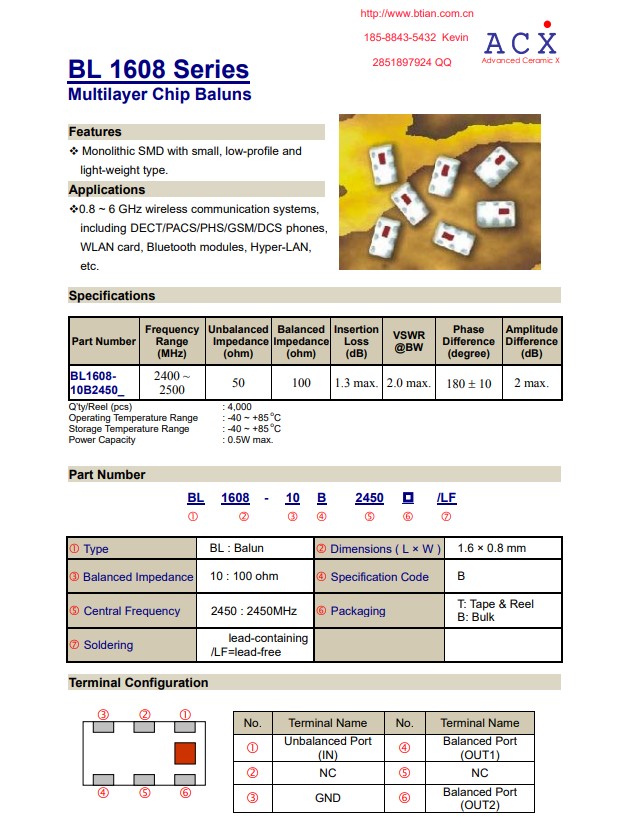 http://www.btian.com.cn
185-8843-5432 Kevin
2851897924 QQ

ACX
Advanced Ceramic X

BL 1608 Series
Multilayer Chip Baluns

Features
❖ Monolithic SMD with small, low-profile and light-weight type.

Applications
❖0.8 ~ 6 GHz wireless communication systems, including DECT/PACS/PHS/GSM/DCS phones, WLAN card, Bluetooth modules, Hyper-LAN, etc.

Specifications

| Part Number | Frequency Range (MHz) | Unbalanced Impedance (ohm) | Balanced Impedance (ohm) | Insertion Loss (dB) | VSWR @BW | Phase Difference (degree) | Amplitude Difference (dB) |
|---|---|---|---|---|---|---|---|
| BL1608-10B2450_ | 2400 ~ 2500 | 50 | 100 | 1.3 max. | 2.0 max. | 180 ± 10 | 2 max. |

Q'ty/Reel (pcs) : 4,000
Operating Temperature Range : -40 ~ +85°C
Storage Temperature Range : -40 ~ +85°C
Power Capacity : 0.5W max.

Part Number

BL 1608 - 10 B 2450 ◘ /LF
① ② ③ ④ ⑤ ⑥ ⑦

| ① Type | BL : Balun | ② Dimensions ( L × W ) | 1.6 × 0.8 mm |
|---|---|---|---|
| ③ Balanced Impedance | 10 : 100 ohm | ④ Specification Code | B |
| ⑤ Central Frequency | 2450 : 2450MHz | ⑥ Packaging | T: Tape & Reel B: Bulk |
| ⑦ Soldering | lead-containing /LF=lead-free | | |

Terminal Configuration

③ ② ①
④ ⑤ ⑥

| No. | Terminal Name | No. | Terminal Name |
|---|---|---|---|
| ① | Unbalanced Port (IN) | ④ | Balanced Port (OUT1) |
| ② | NC | ⑤ | NC |
| ③ | GND | ⑥ | Balanced Port (OUT2) |